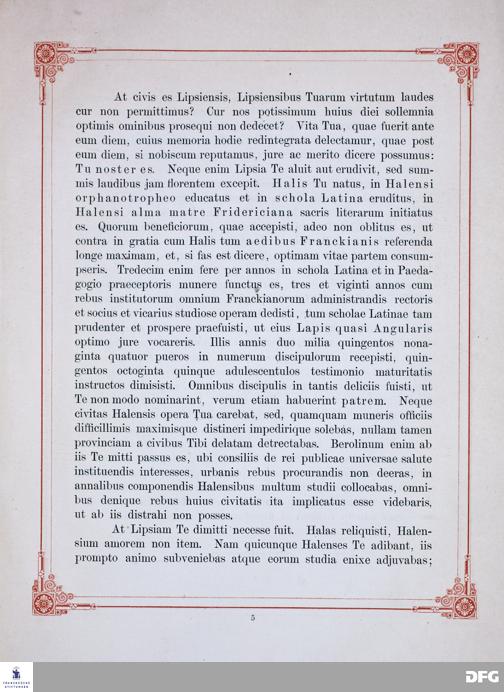 At civis es Lipsiensis, Lipsiensibus Tuarum virtutum laudes cur non permittimus? Cur nos potissimum huius diei sollemnia optimis ominibus prosequi non dedecet? Vita Tua, quae fuerit ante eum diem, cuius memoria hodie redintegrata delectamur, quae post eum diem, si nobiscum reputamus, jure ac merito dicere possumus: Tu noster es. Neque enim Lipsia Te aluit aut erudivit, sed summis laudibus jam florentem excepit. Halis Tu natus, in Halensi orphanotropheo educatus et in schola Latina eruditus, in Halensi alma matre Fridericiana sacris literarum initiatus es. Quorum beneficiorum, quae accepisti, adeo non oblitus es, ut contra in gratia cum Halis tum aedibus Franckianis referenda longe maximam, et, si fas est dicere, optimam vitae partem consumpseris. Tredecim enim fere per annos in schola Latina et in Paedagogio praeceptoris munere functus es, tres et viginti annos cum rebus institutorum omnium Franckianorum administrandis rectoris et socius et vicarius studiose operam dedisti, tum scholae Latinae tam prudenter et prospere praefuisti, ut eius Lapis quasi Angularis optimo jure vocareris. Illis annis duo milia quingentos nonaginta quatuor pueros in numerum discipulorum recepisti, quingentos octoginta quinque adulescentulos testimonio maturitatis instructos dimisisti. Omnibus discipulis in tantis deliciis fuisti, ut Te non modo nominarint, verum etiam habuerint patrem. Neque civitas Halensis opera Tua carebat, sed, quamquam muneris officiis difficillimis maximisque distineri impedirique solebas, nullam tamen provinciam a civibus Tibi delatam detrectabas. Berolinum enim ab iis Te mitti passus es, ubi consiliis de rei publicae universae salute instituendis interesses, urbanis rebus procurandis non deeras, in annalibus componendis Halensibus multum studii collocabas, omnibus denique rebus huius civitatis ita implicatus esse videbaris, ut ab iis distrahi non posses.

At Lipsiam Te dimitti necesse fuit. Halas reliquisti, Halensium amorem non item. Nam quicunque Halenses Te adibant, iis prompto animo subveniebas atque eorum studia enixe adjuvabas;

5

DFG